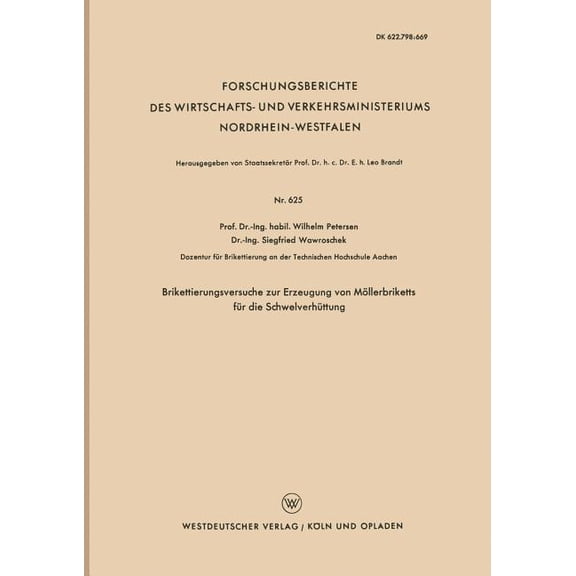 DK 622.798:669

FORSCHUNGSBERICHTE
DES WIRTSCHAFTS- UND VERKEHRSMINISTERIUMS
NORDRHEIN-WESTFALEN

Herausgegeben von Staatssekretär Prof. Dr. h. c. Dr. E. h. Leo Brandt

Nr. 625

Prof. Dr.-Ing. habil. Wilhelm Petersen
Dr.-Ing. Siegfried Wawroschek

Dozentur für Brikettierung an der Technischen Hochschule Aachen

Brikettierungsversuche zur Erzeugung von Möllerbriketts für die Schwelverhüttung

WESTDEUTSCHER VERLAG / KÖLN UND OPLADEN